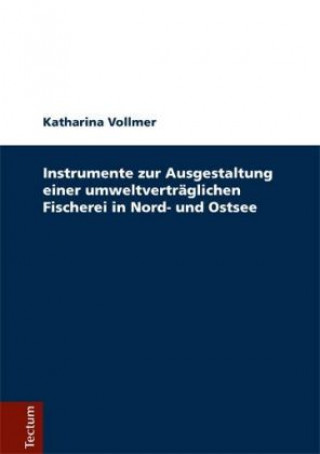 Katharina Vollmer

Instrumente zur Ausgestaltung einer umweltverträglichen Fischerei in Nord- und Ostsee

Tectum